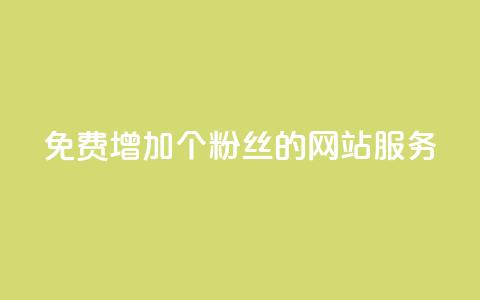 免费增加个粉丝的网站服务